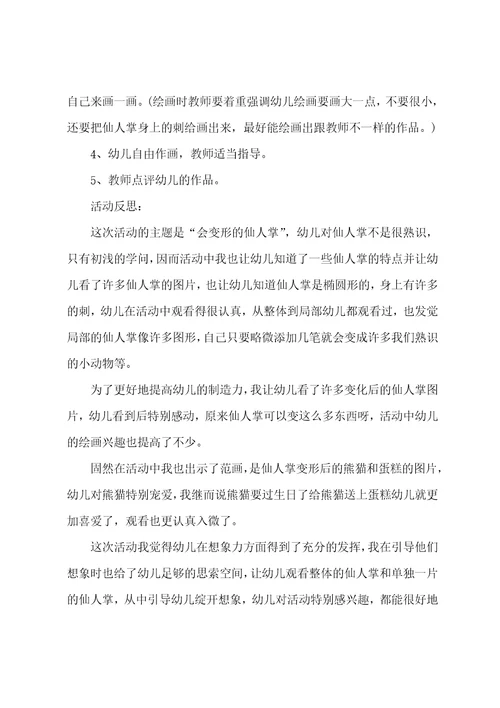 自己来画一画。(绘画时教师要着重强调幼儿绘画要画大一点，不要很小，还要把仙人掌身上的刺给画出来，最好能绘画出跟教师不一样的作品。)

4、幼儿自由作画，教师适当指导。

5、教师点评幼儿的作品。

活动反思：

这次活动的主题是“会变形的仙人掌”，幼儿对仙人掌不是很熟识，只有初浅的学问，因而活动中我也让幼儿知道了一些仙人掌的特点并让幼儿看了许多仙人掌的图片，也让幼儿知道仙人掌是椭圆形的，身上有许多的刺，幼儿在活动中观看得很认真，从整体到局部幼儿都观看过，也发觉局部的仙人掌像许多图形，自己只要略微添加几笔就会变成许多我们熟识的小动物等。

为了更好地提高幼儿的制造力，我让幼儿看了许多变化后的仙人掌图片，幼儿看到后特别感动，原来仙人掌可以变这么多东西呀，活动中幼儿的绘画兴趣也提高了不少。

固然在活动中我也出示了范画，是仙人掌变形后的熊猫和蛋糕的图片，幼儿对熊猫特别宠爱，我继而说熊猫要过生日了给熊猫送上蛋糕幼儿就更加喜爱了，观看也更认真入微了。

这次活动我觉得幼儿在想象力方面得到了充分的发挥，我在引导他们想象时也给了幼儿足够的思索空间，让幼儿观看整体的仙人掌和单独一片的仙人掌，从中引导幼儿绽开想象，幼儿对活动特别感兴趣，都能很好地